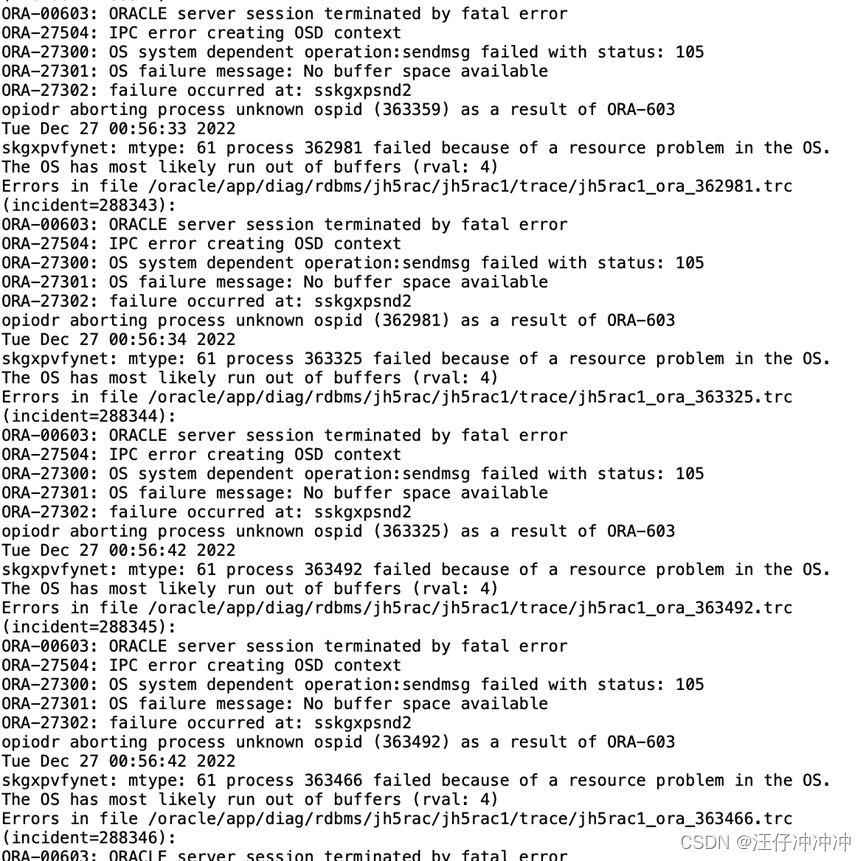 ORA-00603: ORACLE server session terminated by fatal error
ORA-27504: IPC error creating OSD context
ORA-27300: OS system dependent operation:sendmsg failed with status: 105
ORA-27301: OS failure message: No buffer space available
ORA-27302: failure occurred at: sskgxpsnd2
opiodr aborting process unknown ospid (363359) as a result of ORA-603
Tue Dec 27 00:56:33 2022
skgxpvfynet: mtype: 61 process 362981 failed because of a resource problem in the OS.
The OS has most likely run out of buffers (rval: 4)
Errors in file /oracle/app/diag/rdbms/jh5rac/jh5rac1/trace/jh5rac1_ora_362981.trc
(incident=288343):
ORA-00603: ORACLE server session terminated by fatal error
ORA-27504: IPC error creating OSD context
ORA-27300: OS system dependent operation:sendmsg failed with status: 105
ORA-27301: OS failure message: No buffer space available
ORA-27302: failure occurred at: sskgxpsnd2
opiodr aborting process unknown ospid (362981) as a result of ORA-603
Tue Dec 27 00:56:34 2022
skgxpvfynet: mtype: 61 process 363325 failed because of a resource problem in the OS.
The OS has most likely run out of buffers (rval: 4)
Errors in file /oracle/app/diag/rdbms/jh5rac/jh5rac1/trace/jh5rac1_ora_363325.trc
(incident=288344):
ORA-00603: ORACLE server session terminated by fatal error
ORA-27504: IPC error creating OSD context
ORA-27300: OS system dependent operation:sendmsg failed with status: 105
ORA-27301: OS failure message: No buffer space available
ORA-27302: failure occurred at: sskgxpsnd2
opiodr aborting process unknown ospid (363325) as a result of ORA-603
Tue Dec 27 00:56:42 2022
skgxpvfynet: mtype: 61 process 363492 failed because of a resource problem in the OS.
The OS has most likely run out of buffers (rval: 4)
Errors in file /oracle/app/diag/rdbms/jh5rac/jh5rac1/trace/jh5rac1_ora_363492.trc
(incident=288345):
ORA-00603: ORACLE server session terminated by fatal error
ORA-27504: IPC error creating OSD context
ORA-27300: OS system dependent operation:sendmsg failed with status: 105
ORA-27301: OS failure message: No buffer space available
ORA-27302: failure occurred at: sskgxpsnd2
opiodr aborting process unknown ospid (363492) as a result of ORA-603
Tue Dec 27 00:56:42 2022
skgxpvfynet: mtype: 61 process 363466 failed because of a resource problem in the OS.
The OS has most likely run out of buffers (rval: 4)
Errors in file /oracle/app/diag/rdbms/jh5rac/jh5rac1/trace/jh5rac1_ora_363466.trc
(incident=288346):
ORA-00603: ORACLE server session terminated by fatal error
CSDN @汪仔冲冲冲